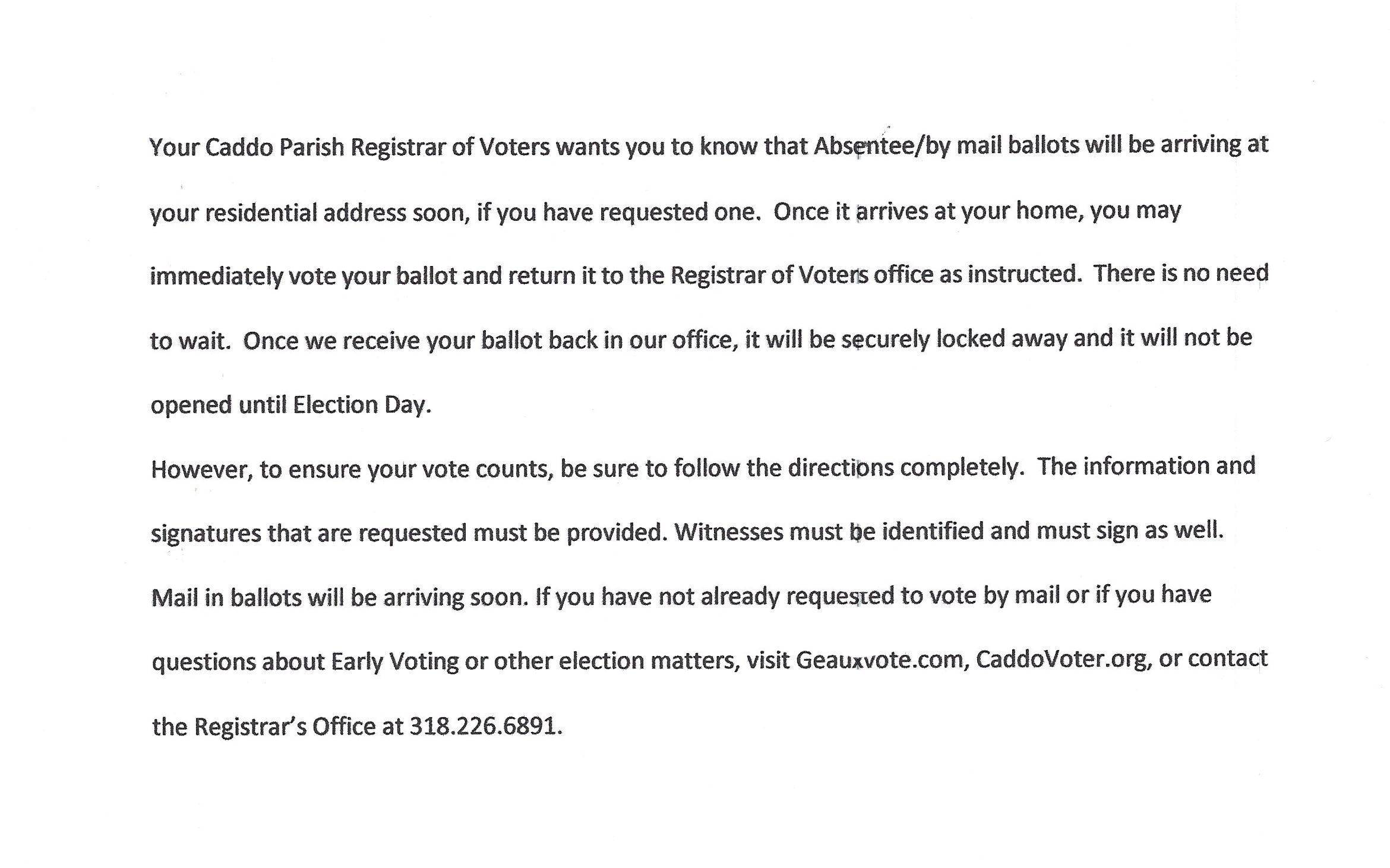 Your Caddo Parish Registrar of Voters wants you to know that Absentee/by mail ballots will be arriving at your residential address soon, if you have requested one. Once it arrives at your home, you may immediately vote your ballot and return it to the Registrar of Voters office as instructed. There is no need to wait. Once we receive your ballot back in our office, it will be securely locked away and it will not be opened until Election Day.

However, to ensure your vote counts, be sure to follow the directions completely. The information and signatures that are requested must be provided. Witnesses must be identified and must sign as well.

Mail in ballots will be arriving soon. If you have not already requested to vote by mail or if you have questions about Early Voting or other election matters, visit Geauxvote.com, CaddoVoter.org, or contact the Registrar's Office at 318.226.6891.